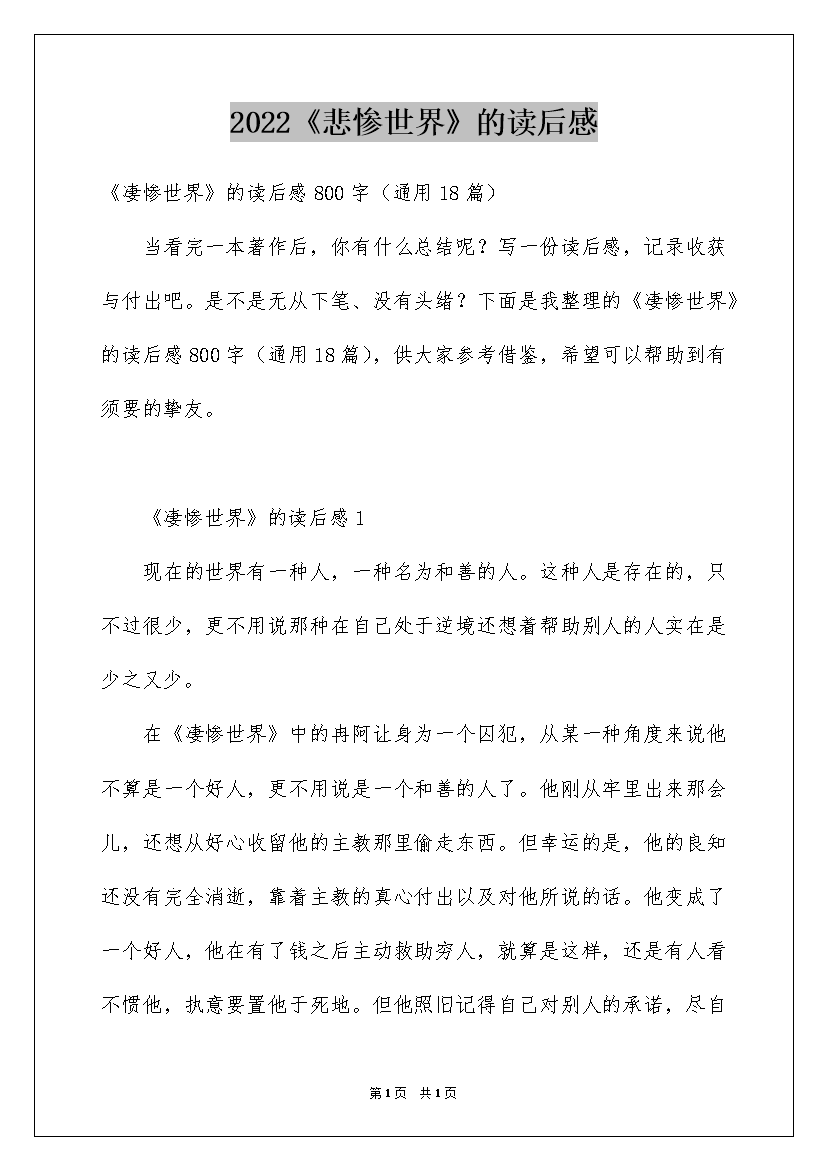 2022《悲惨世界》的读后感

《凄惨世界》的读后感800字（通用18篇）

当看完一本著作后，你有什么总结呢？写一份读后感，记录收获与付出吧。是不是无从下笔、没有头绪？下面是我整理的《凄惨世界》的读后感800字（通用18篇），供大家参考借鉴，希望可以帮助到有须要的挚友。

《凄惨世界》的读后感1

现在的世界有一种人，一种名为和善的人。这种人是存在的，只不过很少，更不用说那种在自己处于逆境还想着帮助别人的人实在是少之又少。

在《凄惨世界》中的冉阿让身为一个囚犯，从某一种角度来说他不算是一个好人，更不用说是一个和善的人了。他刚从牢里出来那会儿，还想从好心收留他的主教那里偷走东西。但幸运的是，他的良知还没有完全消逝，靠着主教的真心付出以及对他所说的话。他变成了一个好人，他在有了钱之后主动救助穷人，就算是这样，还是有人看不惯他，执意要置他于死地。但他照旧记得自己对别人的承诺，尽自

第1页 共1页